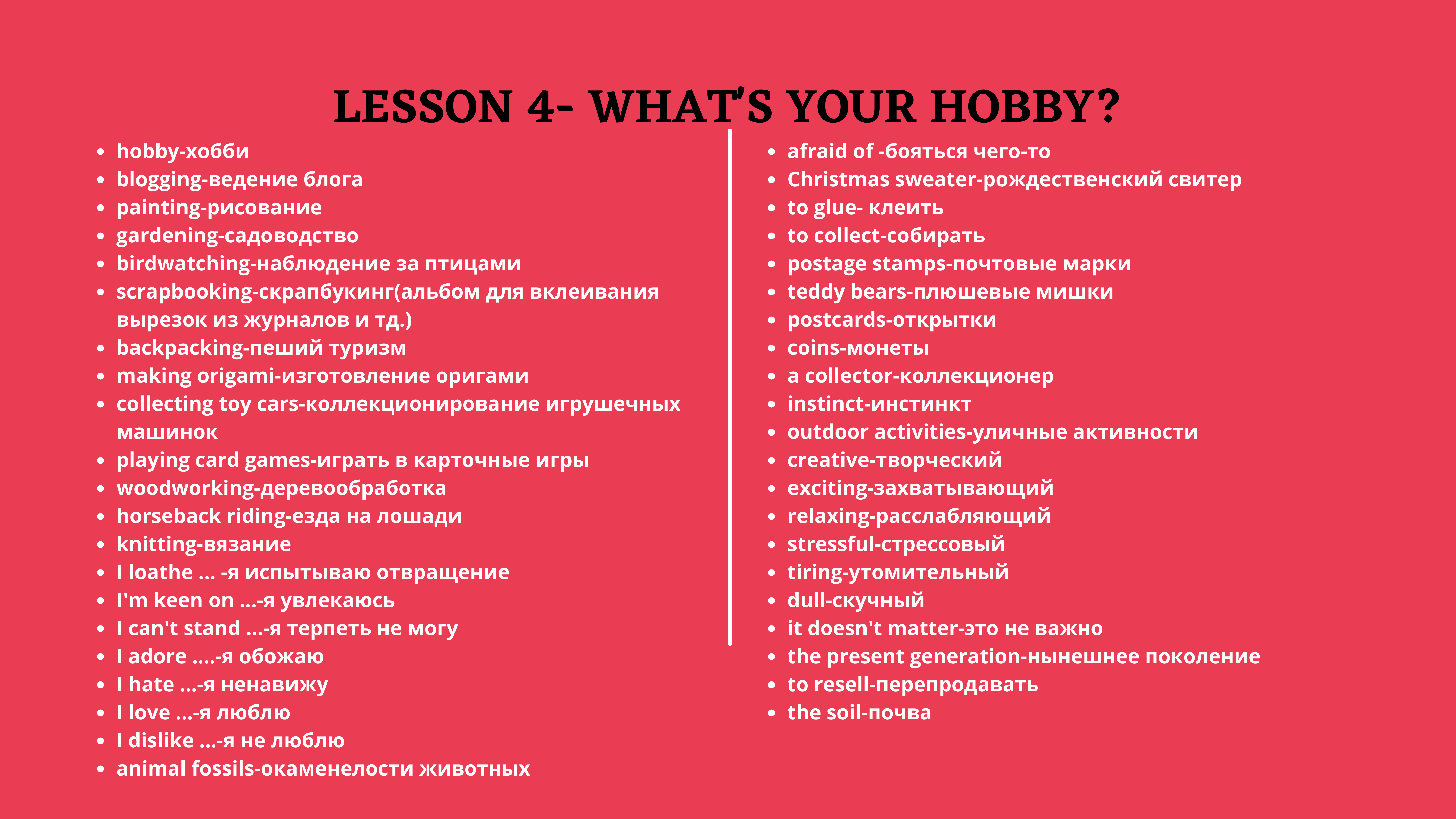 LESSON 4- WHAT'S YOUR HOBBY?

- hobby-хобби
- blogging-ведение блога
- painting-рисование
- gardening-садоводство
- birdwatching-наблюдение за птицами
- scrapbooking-скрапбукинг(альбом для вклеивания вырезок из журналов и тд.)
- backpacking-пеший туризм
- making origami-изготовление оригами
- collecting toy cars-коллекционирование игрушечных машинок
- playing card games-играть в карточные игры
- woodworking-деревообработка
- horseback riding-езда на лошади
- knitting-вязание
- I loathe ... -я испытываю отвращение
- I'm keen on ...-я увлекаюсь
- I can't stand ...-я терпеть не могу
- I adore ....-я обожаю
- I hate ...-я ненавижу
- I love ...-я люблю
- I dislike ...-я не люблю
- animal fossils-окаменелости животных

- afraid of -бояться чего-то
- Christmas sweater-рождественский свитер
- to glue- клеить
- to collect-собирать
- postage stamps-почтовые марки
- teddy bears-плюшевые мишки
- postcards-открытки
- coins-монеты
- a collector-коллекционер
- instinct-инстинкт
- outdoor activities-уличные активности
- creative-творческий
- exciting-захватывающий
- relaxing-расслабляющий
- stressful-стрессовый
- tiring-утомительный
- dull-скучный
- it doesn't matter-это не важно
- the present generation-нынешнее поколение
- to resell-перепродавать
- the soil-почва